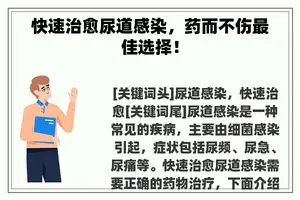 快速治愈尿道感染，药而不伤最佳选择！

[关键词头]尿道感染，快速治愈[关键词尾]尿道感染是一种常见的疾病，主要由细菌感染引起，症状包括尿频、尿急、尿痛等。快速治愈尿道感染需要正确的药物治疗，下面介绍